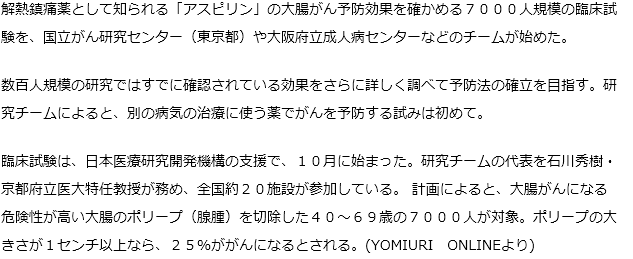 解熱鎮痛薬として知られる「アスピリン」の大腸がん予防効果を確かめる７０００人規模の臨床試験を、国立がん研究センター（東京都）や大阪府立成人病センターなどのチームが始めた。

数百人規模の研究ではすでに確認されている効果をさらに詳しく調べて予防法の確立を目指す。研究チームによると、別の病気の治療に使う薬でがんを予防する試みは初めて。

臨床試験は、日本医療研究開発機構の支援で、１０月に始まった。研究チームの代表を石川秀樹・京都府立医大特任教授が務め、全国約２０施設が参加している。 計画によると、大腸がんになる危険性が高い大腸のポリープ（腺腫）を切除した４０～６９歳の７０００人が対象。ポリープの大きさが１センチ以上なら、２５％ががんになるとされる。(YOMIURI　ONLINEより)